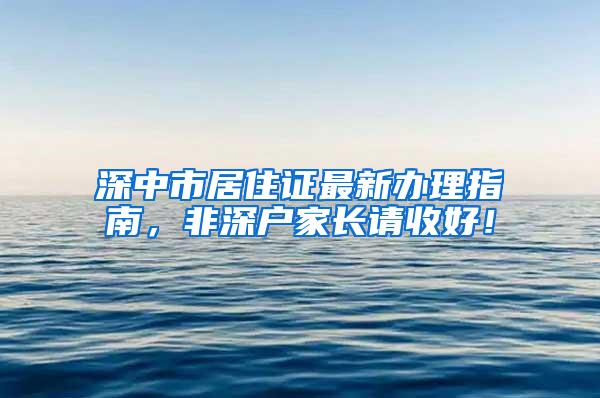 深中市居住证最新办理指南，非深户家长请收好！